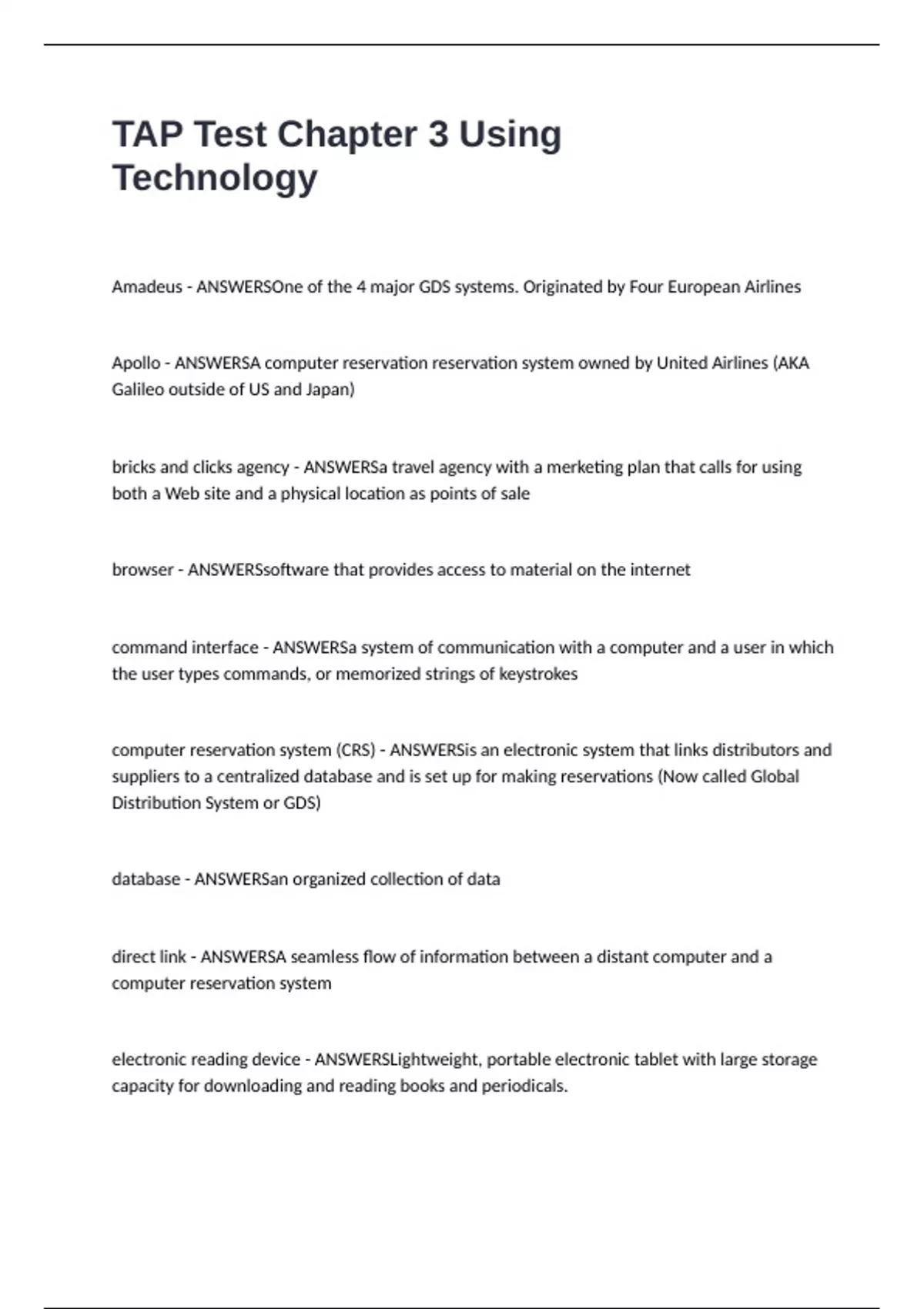 TAP Test Chapter 3 Using Technology

Amadeus - ANSWERSOne of the 4 major GDS systems. Originated by Four European Airlines

Apollo - ANSWERSA computer reservation reservation system owned by United Airlines (AKA Galileo outside of US and Japan)

bricks and clicks agency - ANSWERSa travel agency with a merketing plan that calls for using both a Web site and a physical location as points of sale

browser - ANSWERSsoftware that provides access to material on the internet

command interface - ANSWERSa system of communication with a computer and a user in which the user types commands, or memorized strings of keystrokes

computer reservation system (CRS) - ANSWERSis an electronic system that links distributors and suppliers to a centralized database and is set up for making reservations (Now called Global Distribution System or GDS)

database - ANSWERSan organized collection of data

direct link - ANSWERSA seamless flow of information between a distant computer and a computer reservation system

electronic reading device - ANSWERSLightweight, portable electronic tablet with large storage capacity for downloading and reading books and periodicals.